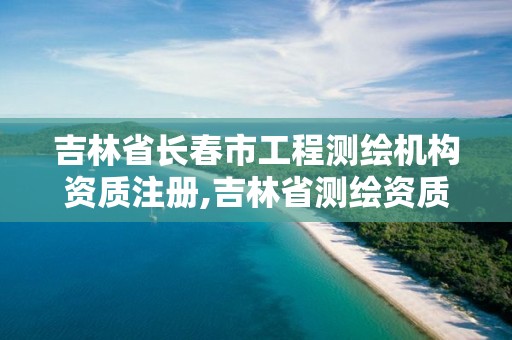 吉林省长春市工程测绘机构资质注册,吉林省测绘资质